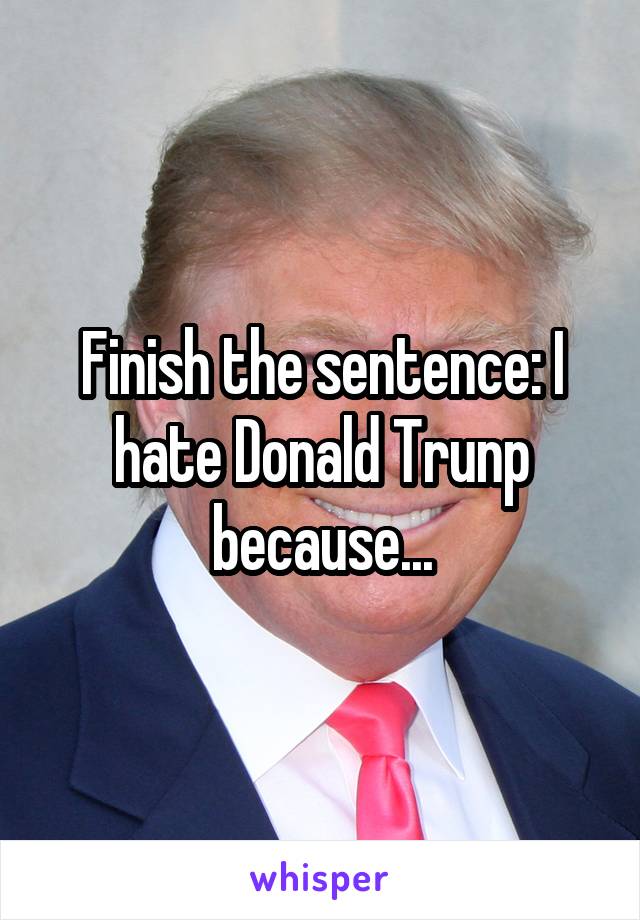 Finish the sentence: I hate Donald Trunp because...

whisper